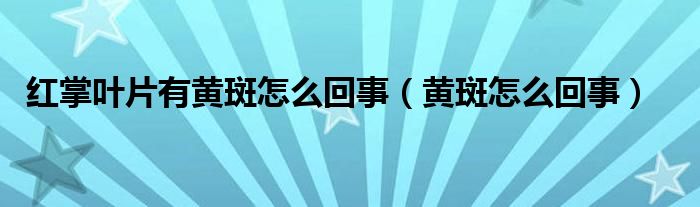 红掌叶片有黄斑怎么回事（黄斑怎么回事）